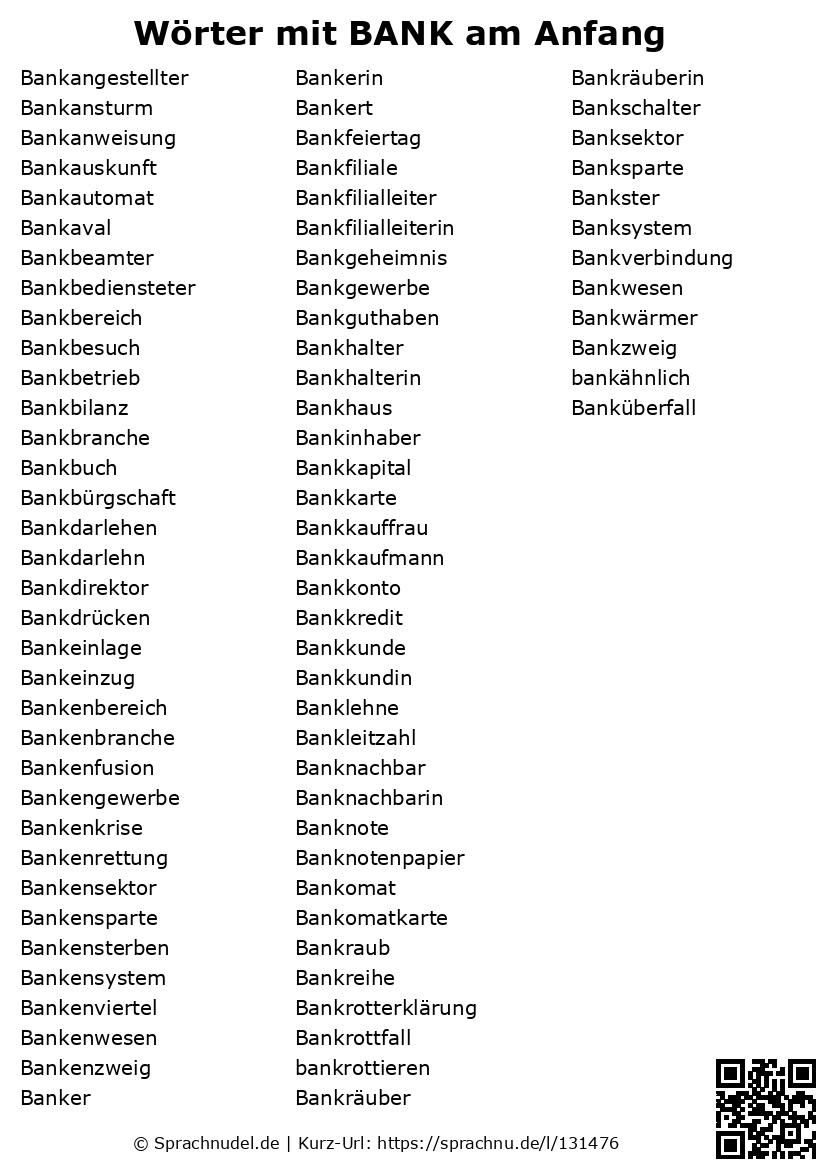 Wörter mit BANK am Anfang

Bankangestellter
Bankansturm
Bankanweisung
Bankauskunft
Bankautomat
Bankaval
Bankbeamter
Bankbediensteter
Bankbereich
Bankbesuch
Bankbetrieb
Bankbilanz
Bankbranche
Bankbuch
Bankbürgschaft
Bankdarlehen
Bankdarlehn
Bankdirektor
Bankdrücken
Bankeinlage
Bankeinzug
Bankenbereich
Bankenbranche
Bankenfusion
Bankengewerbe
Bankenkrise
Bankenrettung
Bankensektor
Bankensparte
Bankensterben
Bankensystem
Bankenviertel
Bankenwesen
Bankenzweig
Banker

Bankerin
Bankert
Bankfeiertag
Bankfiliale
Bankfilialleiter
Bankfilialleiterin
Bankgeheimnis
Bankgewerbe
Bankguthaben
Bankhalter
Bankhalterin
Bankhaus
Bankinhaber
Bankkapital
Bankkarte
Bankkauffrau
Bankkaufmann
Bankkonto
Bankkredit
Bankkunde
Bankkundin
Banklehne
Bankleitzahl
Banknachbar
Banknachbarin
Banknote
Banknotenpapier
Bankomat
Bankomatkarte
Bankraub
Bankreihe
Bankrotterklärung
Bankrottfall
bankrottieren
Bankräuber

Bankräuberin
Bankschalter
Banksektor
Banksparte
Bankster
Banksystem
Bankverbindung
Bankwesen
Bankwärmer
Bankzweig
bankähnlich
Banküberfall

© Sprachnudel.de | Kurz-Url: https://sprachnu.de/l/131476